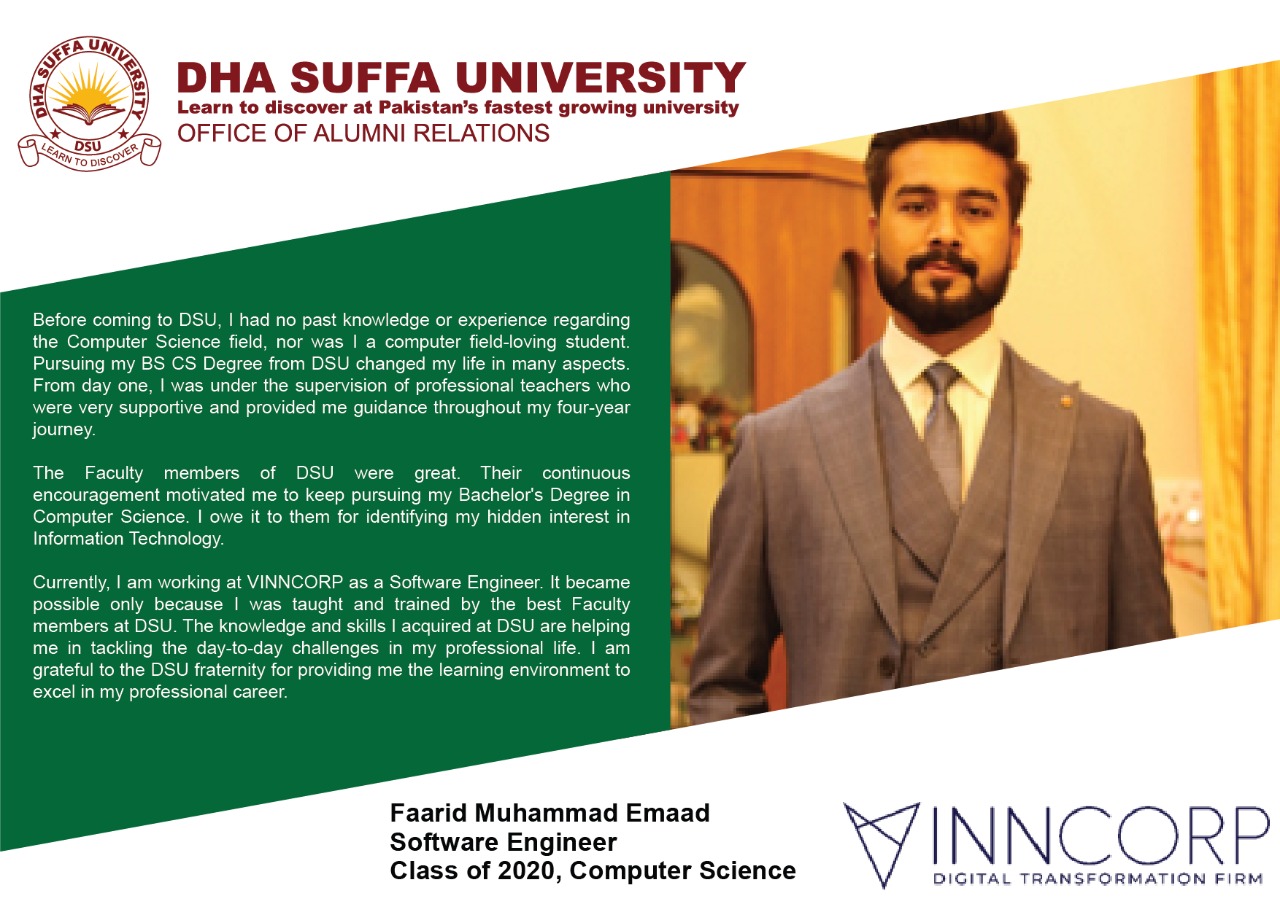 DHA SUFFA UNIVERSITY
DSU
LEARN TO DISCOVER

DHA SUFFA UNIVERSITY
Learn to discover at Pakistan's fastest growing university
OFFICE OF ALUMNI RELATIONS

Before coming to DSU, I had no past knowledge or experience regarding the Computer Science field, nor was I a computer field-loving student. Pursuing my BS CS Degree from DSU changed my life in many aspects. From day one, I was under the supervision of professional teachers who were very supportive and provided me guidance throughout my four-year journey.

The Faculty members of DSU were great. Their continuous encouragement motivated me to keep pursuing my Bachelor's Degree in Computer Science. I owe it to them for identifying my hidden interest in Information Technology.

Currently, I am working at VINNCORP as a Software Engineer. It became possible only because I was taught and trained by the best Faculty members at DSU. The knowledge and skills I acquired at DSU are helping me in tackling the day-to-day challenges in my professional life. I am grateful to the DSU fraternity for providing me the learning environment to excel in my professional career.

Faarid Muhammad Emaad
Software Engineer
Class of 2020, Computer Science

VINNCORP
DIGITAL TRANSFORMATION FIRM